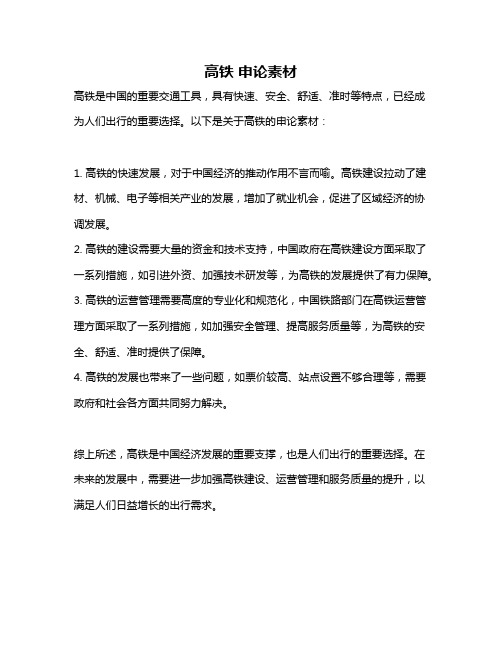 高铁 申论素材

高铁是中国的重要交通工具，具有快速、安全、舒适、准时等特点，已经成为人们出行的重要选择。以下是关于高铁的申论素材：

1. 高铁的快速发展，对于中国经济的推动作用不言而喻。高铁建设拉动了建材、机械、电子等相关产业的发展，增加了就业机会，促进了区域经济的协调发展。
2. 高铁的建设需要大量的资金和技术支持，中国政府在高铁建设方面采取了一系列措施，如引进外资、加强技术研发等，为高铁的发展提供了有力保障。
3. 高铁的运营管理需要高度的专业化和规范化，中国铁路部门在高铁运营管理方面采取了一系列措施，如加强安全管理、提高服务质量等，为高铁的安全、舒适、准时提供了保障。
4. 高铁的发展也带来了一些问题，如票价较高、站点设置不够合理等，需要政府和社会各方面共同努力解决。

综上所述，高铁是中国经济发展的重要支撑，也是人们出行的重要选择。在未来的发展中，需要进一步加强高铁建设、运营管理和服务质量的提升，以满足人们日益增长的出行需求。